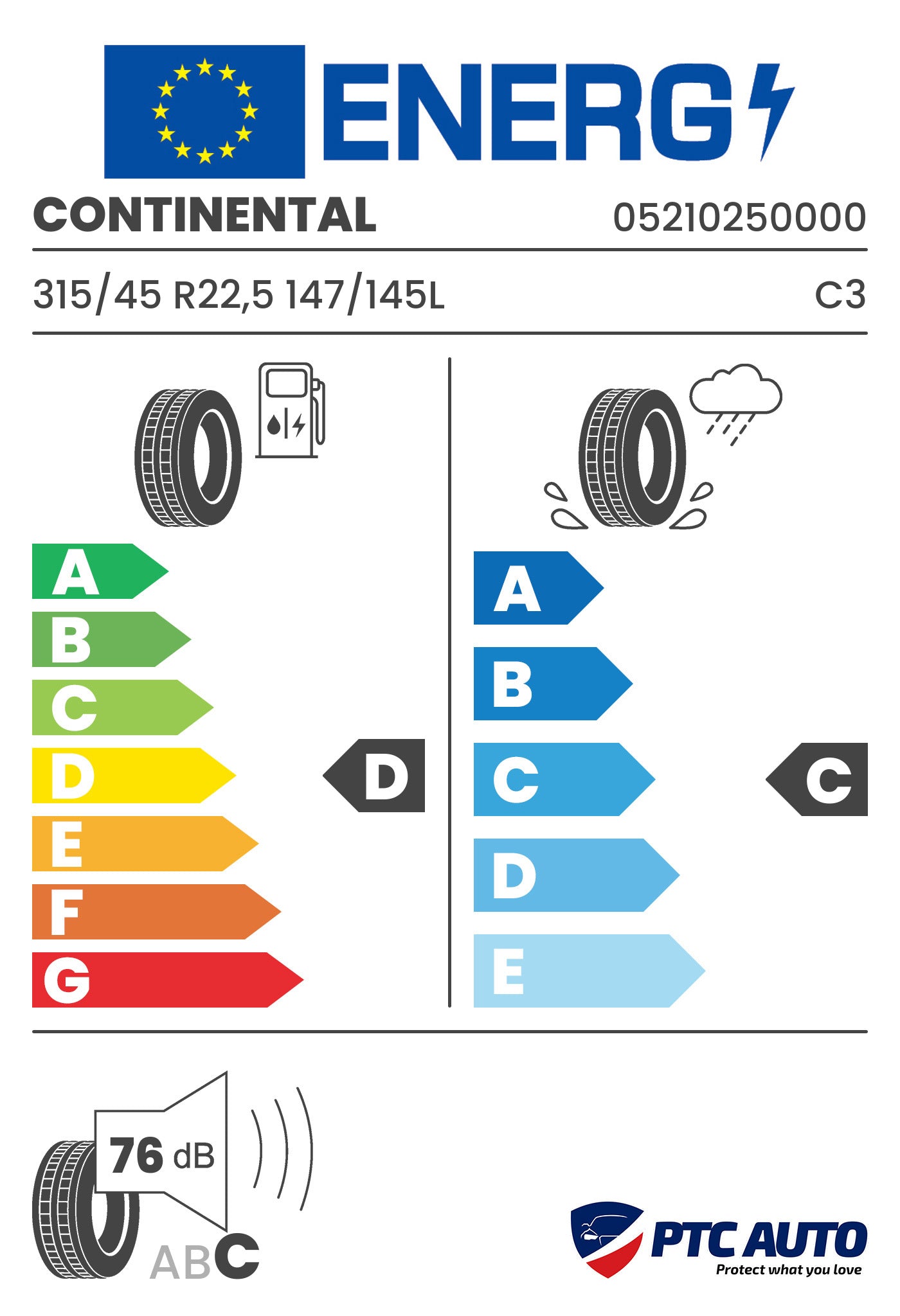 ENERG

CONTINENTAL 05210250000

315/45 R22,5 147/145L C3

A
B
C
D
E
F
G

D

A
B
C
D
E

C

76 dB

ABC

PTC AUTO
Protect what you love